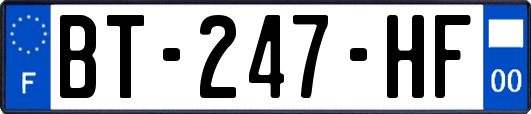 F
BT-247-HF
00